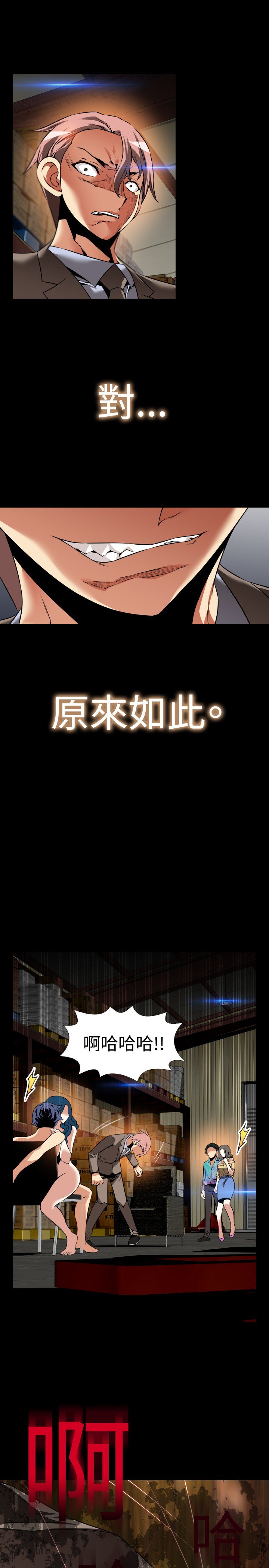 對...

原來如此。

啊哈哈哈!!

啊

哈